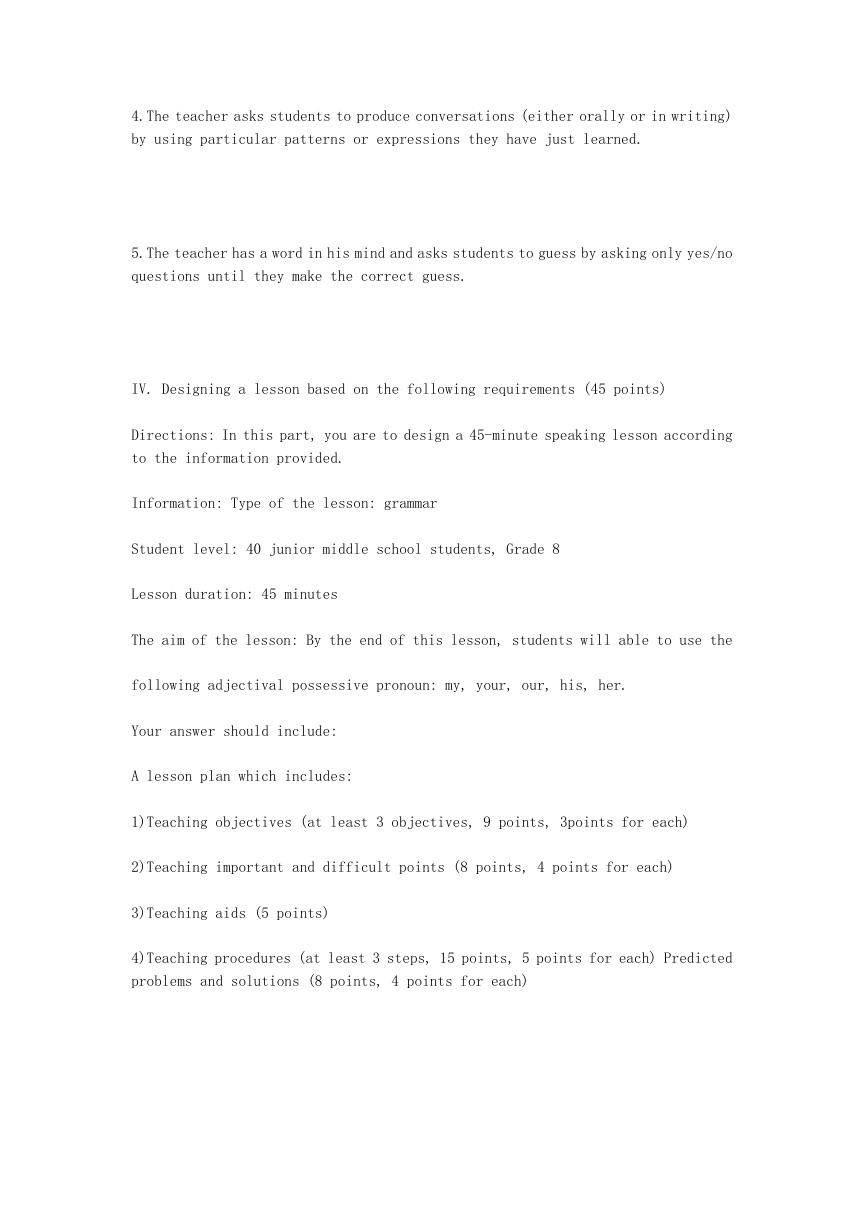 4.The teacher asks students to produce conversations (either orally or in writing) by using particular patterns or expressions they have just learned.

5.The teacher has a word in his mind and asks students to guess by asking only yes/no questions until they make the correct guess.

IV. Designing a lesson based on the following requirements (45 points)

Directions: In this part, you are to design a 45-minute speaking lesson according to the information provided.

Information: Type of the lesson: grammar

Student level: 40 junior middle school students, Grade 8

Lesson duration: 45 minutes

The aim of the lesson: By the end of this lesson, students will able to use the

following adjectival possessive pronoun: my, your, our, his, her.

Your answer should include:

A lesson plan which includes:

1)Teaching objectives (at least 3 objectives, 9 points, 3points for each)

2)Teaching important and difficult points (8 points, 4 points for each)

3)Teaching aids (5 points)

4)Teaching procedures (at least 3 steps, 15 points, 5 points for each) Predicted problems and solutions (8 points, 4 points for each)